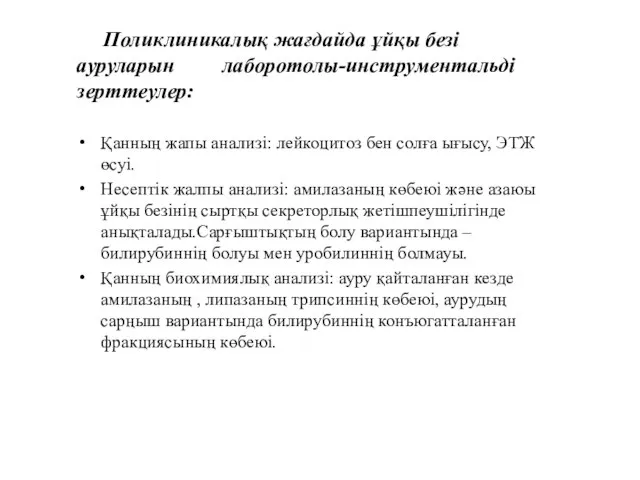 Поликлиникалық жағдайда ұйқы безі ауруларын лаборотолы-инструментальді зерттеулер:

• Қанның жапы анализі: лейкоцитоз бен солға ығысу, ЭТЖ өсуі.
• Несептік жалпы анализі: амилазаның көбеюі және азаюы ұйқы безінің сыртқы секреторлық жетішпеушілігінде анықталады.Сарғыштықтың болу вариантында – билирубиннің болуы мен уробилиннің болмауы.
• Қанның биохимиялық анализі: ауру қайталанған кезде амилазаның , липазаның трипсиннің көбеюі, аурудың сарңыш вариантында билирубиннің конъюгатталанған фракциясының көбеюі.